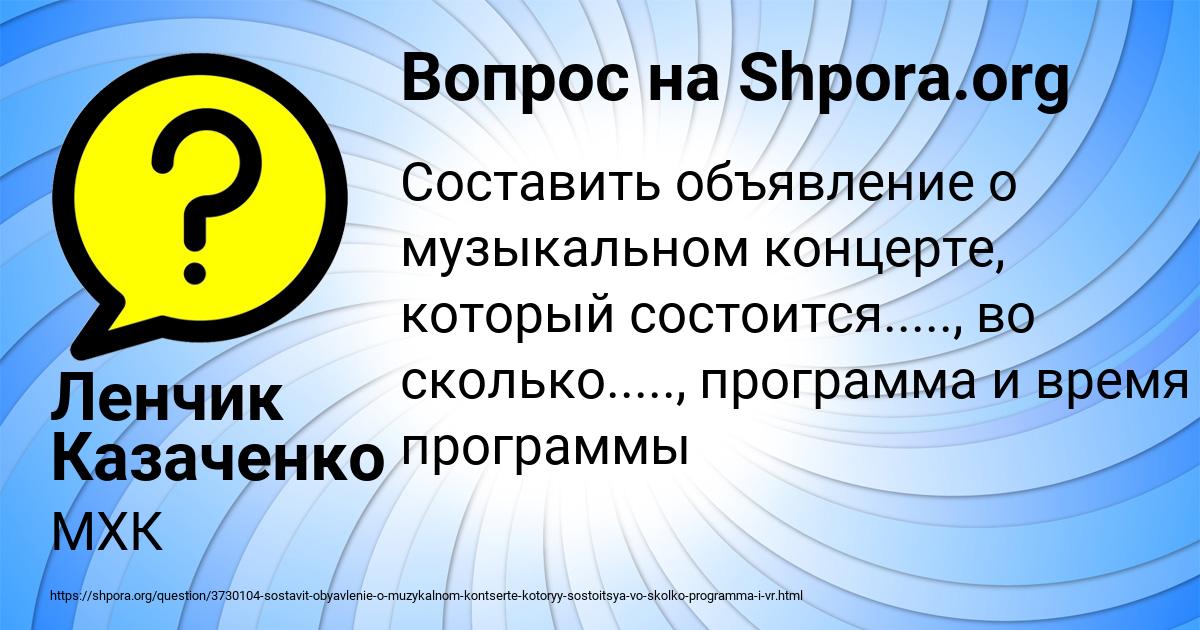 Вопрос на Shpora.org

Составить объявление о музыкальном концерте, который состоится....., во сколько....., программа и время программы

Ленчик Казаченко

МХК

https://shpora.org/question/3730104-sostavit-obyavlenie-o-muzykalnom-kontserte-kotoryy-sostoitsya-vo-skolko-programma-i-vr.html